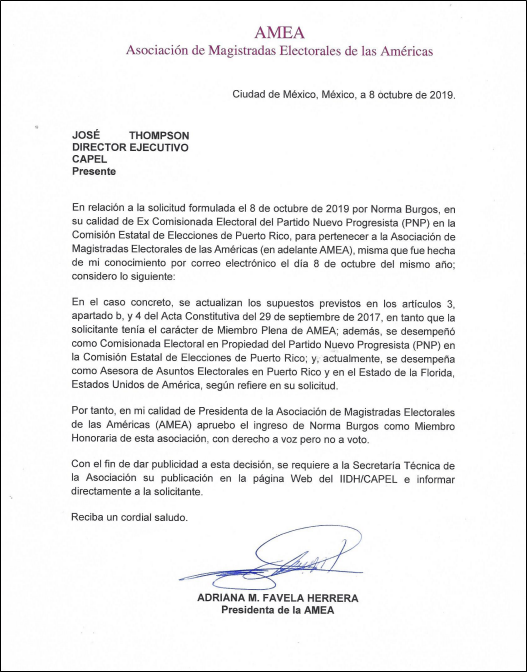 AMEA
Asociación de Magistradas Electorales de las Américas

Ciudad de México, México, a 8 octubre de 2019.

JOSÉ THOMPSON
DIRECTOR EJECUTIVO
CAPEL
Presente

En relación a la solicitud formulada el 8 de octubre de 2019 por Norma Burgos, en su calidad de Ex Comisionada Electoral del Partido Nuevo Progresista (PNP) en la Comisión Estatal de Elecciones de Puerto Rico, para pertenecer a la Asociación de Magistradas Electorales de las Américas (en adelante AMEA), misma que fue hecha de mi conocimiento por correo electrónico el día 8 de octubre del mismo año; considero lo siguiente:

En el caso concreto, se actualizan los supuestos previstos en los artículos 3, apartado b, y 4 del Acta Constitutiva del 29 de septiembre de 2017, en tanto que la solicitante tenía el carácter de Miembro Plena de AMEA; además, se desempeñó como Comisionada Electoral en Propiedad del Partido Nuevo Progresista (PNP) en la Comisión Estatal de Elecciones de Puerto Rico; y, actualmente, se desempeña como Asesora de Asuntos Electorales en Puerto Rico y en el Estado de la Florida, Estados Unidos de América, según refiere en su solicitud.

Por tanto, en mi calidad de Presidenta de la Asociación de Magistradas Electorales de las Américas (AMEA) apruebo el ingreso de Norma Burgos como Miembro Honoraria de esta asociación, con derecho a voz pero no a voto.

Con el fin de dar publicidad a esta decisión, se requiere a la Secretaría Técnica de la Asociación su publicación en la página Web del IIDH/CAPEL e informar directamente a la solicitante.

Reciba un cordial saludo.

ADRIANA M. FAVELA HERRERA
Presidenta de la AMEA